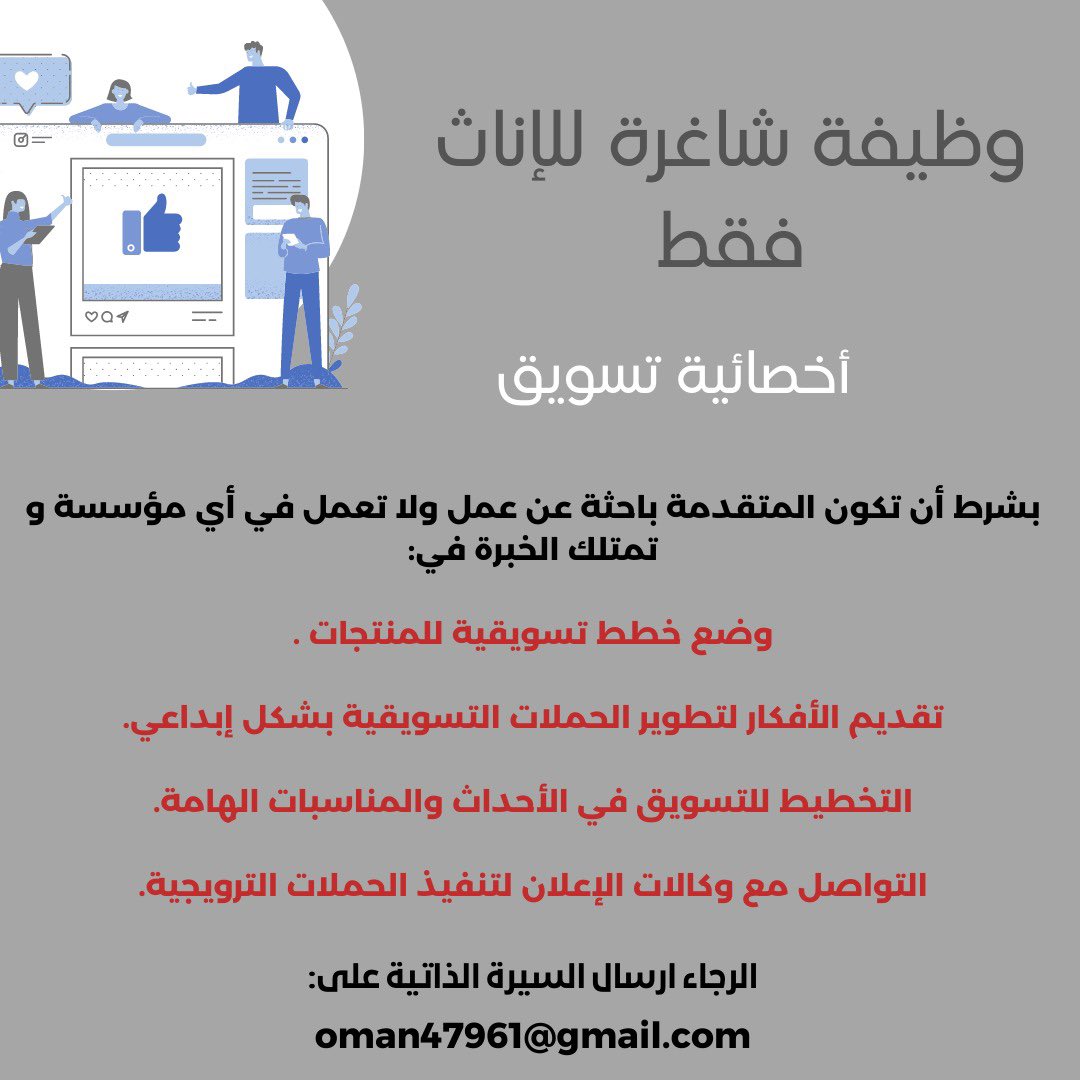 وظيفة شاغرة للإناث فقط

أخصائية تسويق

بشرط أن تكون المتقدمة باحثة عن عمل ولا تعمل في أي مؤسسة و تمتلك الخبرة في:

وضع خطط تسويقية للمنتجات .

تقديم الأفكار لتطوير الحملات التسويقية بشكل إبداعي.

التخطيط للتسويق في الأحداث والمناسبات الهامة.

التواصل مع وكالات الإعلان لتنفيذ الحملات الترويجية.

الرجاء ارسال السيرة الذاتية على:
oman47961@gmail.com